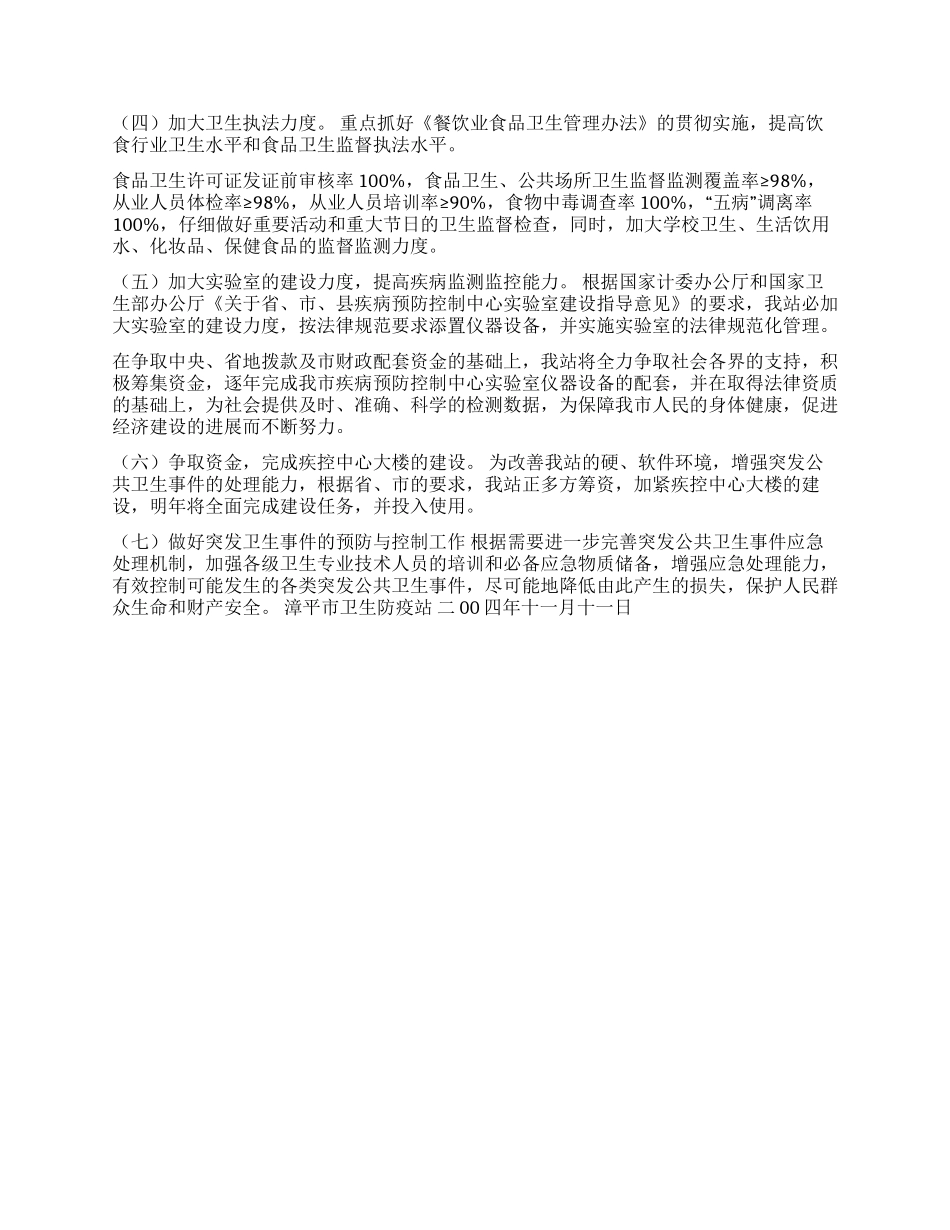 （四）加大卫生执法力度。 重点抓好《餐饮业食品卫生管理办法》的贯彻实施，提高饮食行业卫生水平和食品卫生监督执法水平。

食品卫生许可证发证前审核率 100%，食品卫生、公共场所卫生监督监测覆盖率≥98%，从业人员体检率≥98%，从业人员培训率≥90%，食物中毒调查率 100%，“五病”调离率 100%，仔细做好重要活动和重大节日的卫生监督检查，同时，加大学校卫生、生活饮用水、化妆品、保健食品的监督监测力度。

（五）加大实验室的建设力度，提高疾病监测监控能力。 根据国家计委办公厅和国家卫生部办公厅《关于省、市、县疾病预防控制中心实验室建设指导意见》的要求，我站必加大实验室的建设力度，按法律规范要求添置仪器设备，并实施实验室的法律规范化管理。

在争取中央、省地拨款及市财政配套资金的基础上，我站将全力争取社会各界的支持，积极筹集资金，逐年完成我市疾病预防控制中心实验室仪器设备的配套，并在取得法律资质的基础上，为社会提供及时、准确、科学的检测数据，为保障我市人民的身体健康，促进经济建设的进展而不断努力。

（六）争取资金，完成疾控中心大楼的建设。 为改善我站的硬、软件环境，增强突发公共卫生事件的处理能力，根据省、市的要求，我站正多方筹资，加紧疾控中心大楼的建设，明年将全面完成建设任务，并投入使用。

（七）做好突发卫生事件的预防与控制工作 根据需要进一步完善突发公共卫生事件应急处理机制，加强各级卫生专业技术人员的培训和必备应急物质储备，增强应急处理能力，有效控制可能发生的各类突发公共卫生事件，尽可能地降低由此产生的损失，保护人民群众生命和财产安全。 漳平市卫生防疫站 二 00 四年十一月十一日